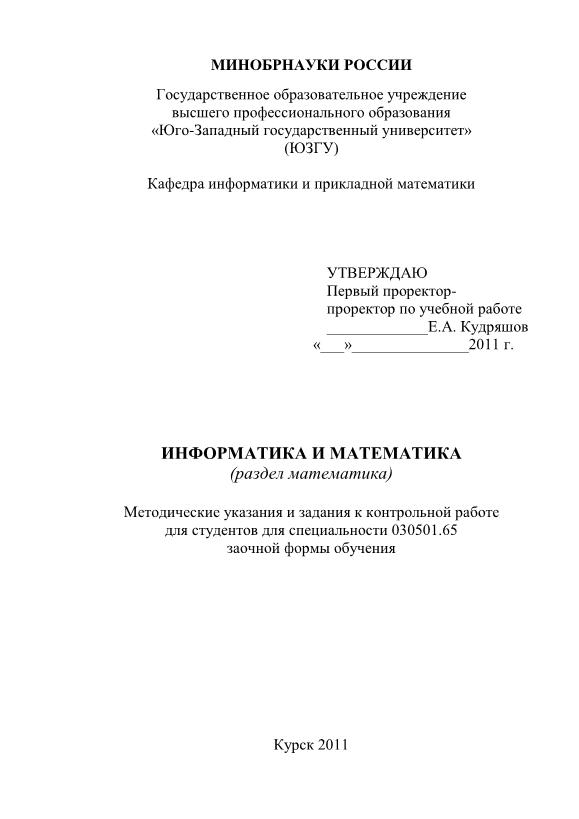 МИНОБРНАУКИ РОССИИ

Государственное образовательное учреждение высшего профессионального образования «Юго-Западный государственный университет» (ЮЗГУ)

Кафедра информатики и прикладной математики

УТВЕРЖДАЮ
Первый проректор-
проректор по учебной работе
_____________Е.А. Кудряшов
«___»_______________2011 г.

ИНФОРМАТИКА И МАТЕМАТИКА
(раздел математика)

Методические указания и задания к контрольной работе для студентов для специальности 030501.65 заочной формы обучения

Курск 2011